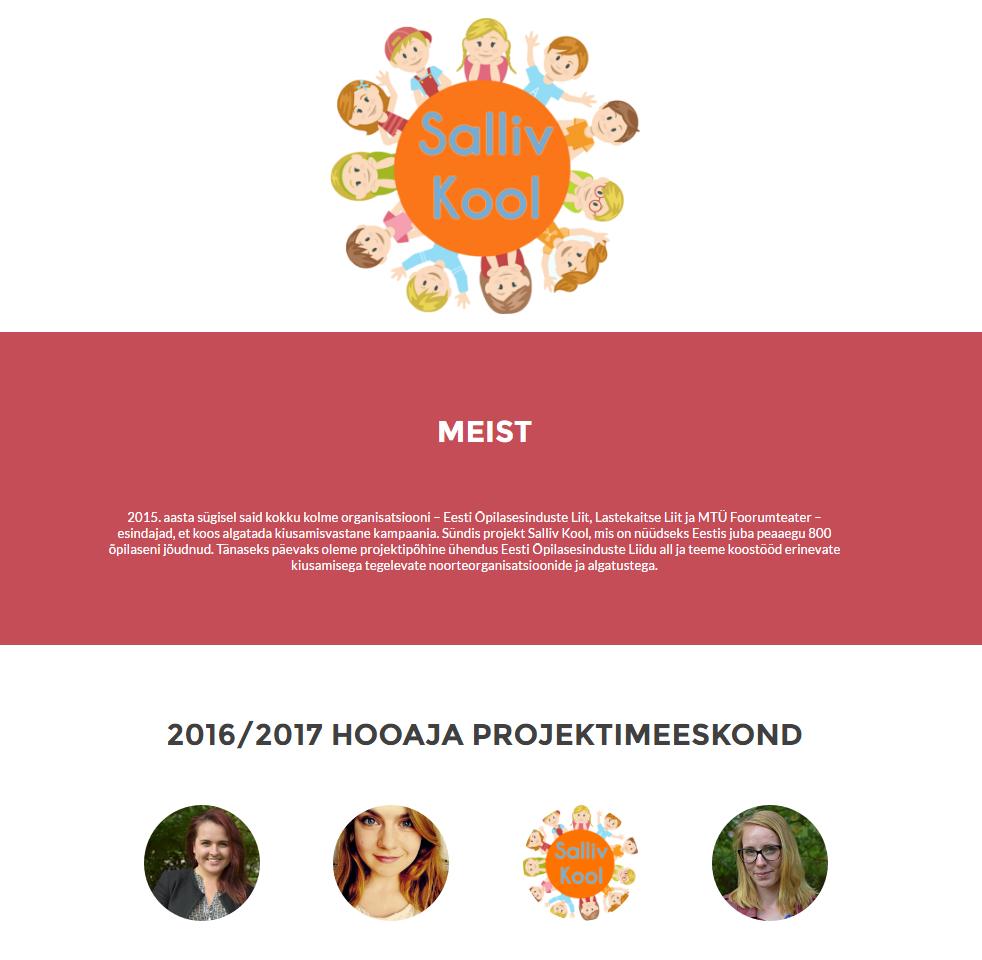 Salliv Kool

MEIST

2015. aasta sügisel said kokku kolme organisatsiooni – Eesti Õpilasesinduste Liit, Lastekaitse Liit ja MTÜ Foorumteater – esindajad, et koos algatada kiusamisvastane kampaania. Sündis projekt Salliv Kool, mis on nüüdseks Eestis juba peaaegu 800 õpilaseni jõudnud. Tänaseks päevaks oleme projektipõhine ühendus Eesti Õpilasesinduste Liidu all ja teeme koostööd erinevate kiusamisega tegelevate noorteorganisatsioonide ja algatustega.

2016/2017 HOOAJA PROJEKTIMEESKOND

Salliv Kool